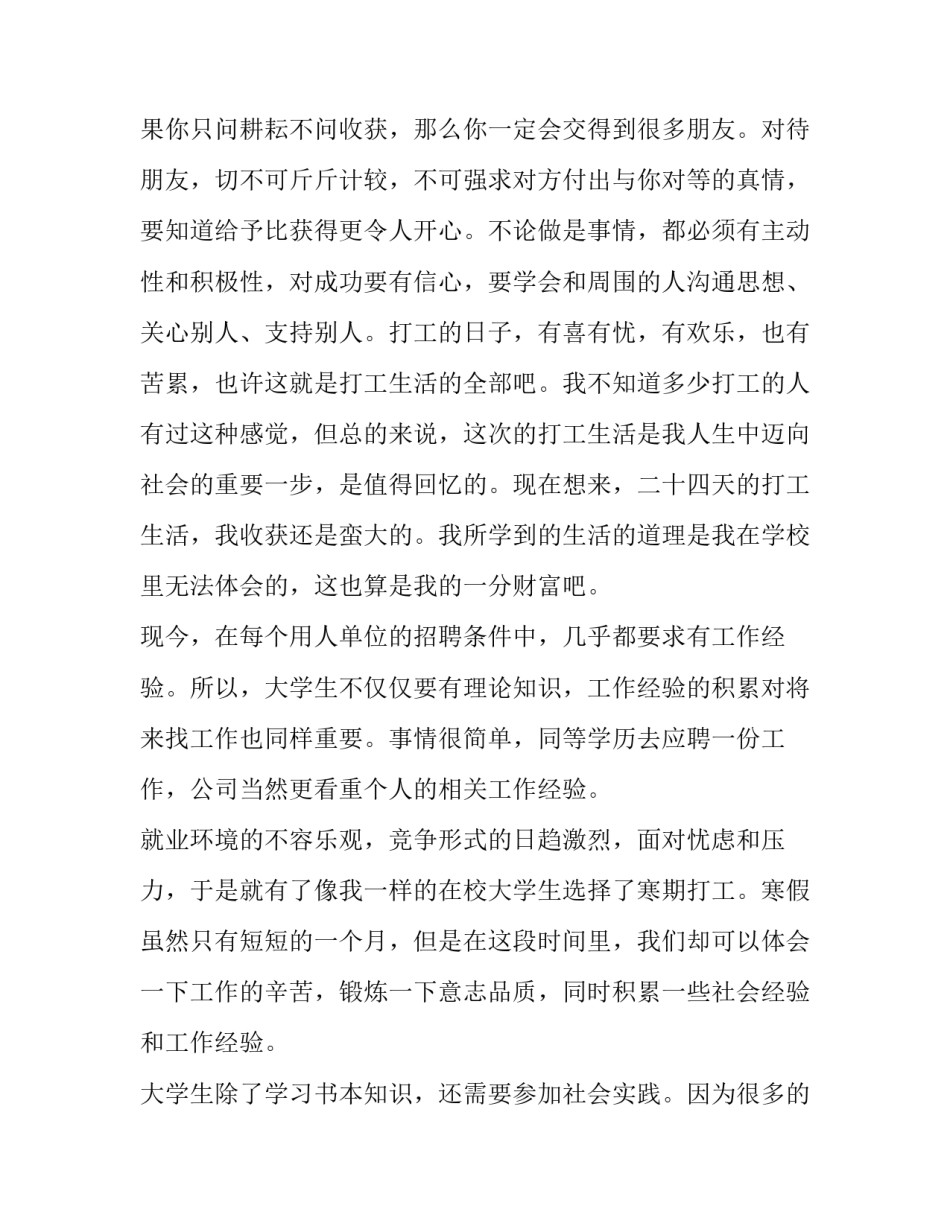 果你只问耕耘不问收获，那么你一定会交得到很多朋友。对待朋友，切不可斤斤计较，不可强求对方付出与你对等的真情，要知道给予比获得更令人开心。不论做是事情，都必须有主动性和积极性，对成功要有信心，要学会和周围的人沟通思想、关心别人、支持别人。打工的日子，有喜有忧，有欢乐，也有苦累，也许这就是打工生活的全部吧。我不知道多少打工的人有过这种感觉，但总的来说，这次的打工生活是我人生中迈向社会的重要一步，是值得回忆的。现在想来，二十四天的打工生活，我收获还是蛮大的。我所学到的生活的道理是我在学校里无法体会的，这也算是我的一分财富吧。

现今，在每个用人单位的招聘条件中，几乎都要求有工作经验。所以，大学生不仅仅要有理论知识，工作经验的积累对将来找工作也同样重要。事情很简单，同等学历去应聘一份工作，公司当然更看重个人的相关工作经验。

就业环境的不容乐观，竞争形式的日趋激烈，面对忧虑和压力，于是就有了像我一样的在校大学生选择了寒期打工。寒假虽然只有短短的一个月，但是在这段时间里，我们却可以体会一下工作的辛苦，锻炼一下意志品质，同时积累一些社会经验和工作经验。

大学生除了学习书本知识，还需要参加社会实践。因为很多的